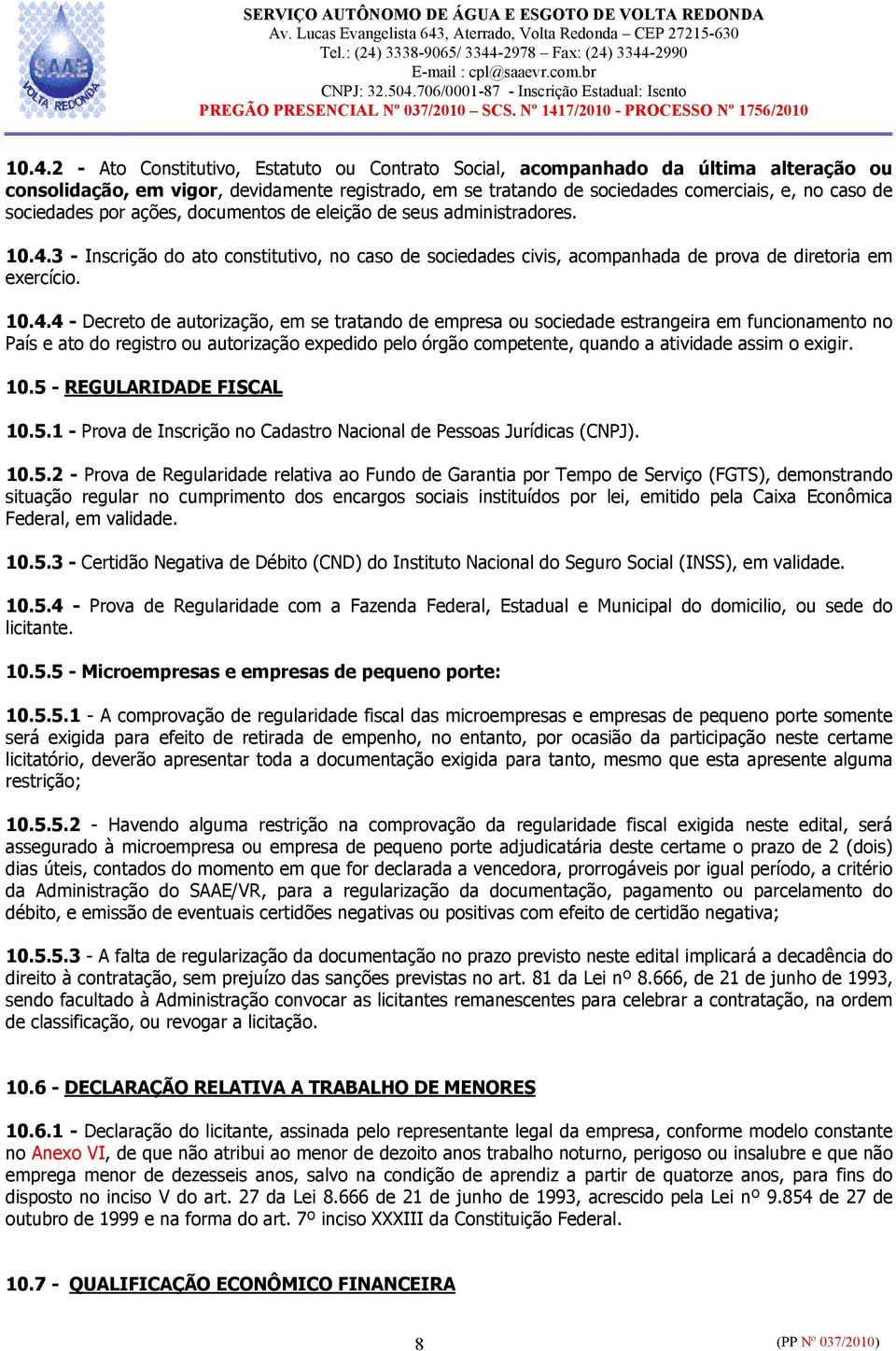 SAAE VOLTA REDONDA

SERVIÇO AUTÔNOMO DE ÁGUA E ESGOTO DE VOLTA REDONDA
Av. Lucas Evangelista 643, Aterrado, Volta Redonda – CEP 27215-630
Tel.: (24) 3338-9065/ 3344-2978 – Fax: (24) 3344-2990
E-mail : cpl@saaevr.com.br
CNPJ: 32.504.706/0001-87 - Inscrição Estadual: Isento
PREGÃO PRESENCIAL Nº 037/2010 – SCS. Nº 1417/2010 - PROCESSO Nº 1756/2010

10.4.2 - Ato Constitutivo, Estatuto ou Contrato Social, acompanhado da última alteração ou consolidação, em vigor, devidamente registrado, em se tratando de sociedades comerciais, e, no caso de sociedades por ações, documentos de eleição de seus administradores.

10.4.3 - Inscrição do ato constitutivo, no caso de sociedades civis, acompanhada de prova de diretoria em exercício.

10.4.4 - Decreto de autorização, em se tratando de empresa ou sociedade estrangeira em funcionamento no País e ato do registro ou autorização expedido pelo órgão competente, quando a atividade assim o exigir.

10.5 - REGULARIDADE FISCAL

10.5.1 - Prova de Inscrição no Cadastro Nacional de Pessoas Jurídicas (CNPJ).

10.5.2 - Prova de Regularidade relativa ao Fundo de Garantia por Tempo de Serviço (FGTS), demonstrando situação regular no cumprimento dos encargos sociais instituídos por lei, emitido pela Caixa Econômica Federal, em validade.

10.5.3 - Certidão Negativa de Débito (CND) do Instituto Nacional do Seguro Social (INSS), em validade.

10.5.4 - Prova de Regularidade com a Fazenda Federal, Estadual e Municipal do domicilio, ou sede do licitante.

10.5.5 - Microempresas e empresas de pequeno porte:

10.5.5.1 - A comprovação de regularidade fiscal das microempresas e empresas de pequeno porte somente será exigida para efeito de retirada de empenho, no entanto, por ocasião da participação neste certame licitatório, deverão apresentar toda a documentação exigida para tanto, mesmo que esta apresente alguma restrição;

10.5.5.2 - Havendo alguma restrição na comprovação da regularidade fiscal exigida neste edital, será assegurado à microempresa ou empresa de pequeno porte adjudicatária deste certame o prazo de 2 (dois) dias úteis, contados do momento em que for declarada a vencedora, prorrogáveis por igual período, a critério da Administração do SAAE/VR, para a regularização da documentação, pagamento ou parcelamento do débito, e emissão de eventuais certidões negativas ou positivas com efeito de certidão negativa;

10.5.5.3 - A falta de regularização da documentação no prazo previsto neste edital implicará a decadência do direito à contratação, sem prejuízo das sanções previstas no art. 81 da Lei nº 8.666, de 21 de junho de 1993, sendo facultado à Administração convocar as licitantes remanescentes para celebrar a contratação, na ordem de classificação, ou revogar a licitação.

10.6 - DECLARAÇÃO RELATIVA A TRABALHO DE MENORES

10.6.1 - Declaração do licitante, assinada pelo representante legal da empresa, conforme modelo constante no Anexo VI, de que não atribui ao menor de dezoito anos trabalho noturno, perigoso ou insalubre e que não emprega menor de dezesseis anos, salvo na condição de aprendiz a partir de quatorze anos, para fins do disposto no inciso V do art. 27 da Lei 8.666 de 21 de junho de 1993, acrescido pela Lei nº 9.854 de 27 de outubro de 1999 e na forma do art. 7º inciso XXXIII da Constituição Federal.

10.7 - QUALIFICAÇÃO ECONÔMICO FINANCEIRA

8

(PP Nº 037/2010)